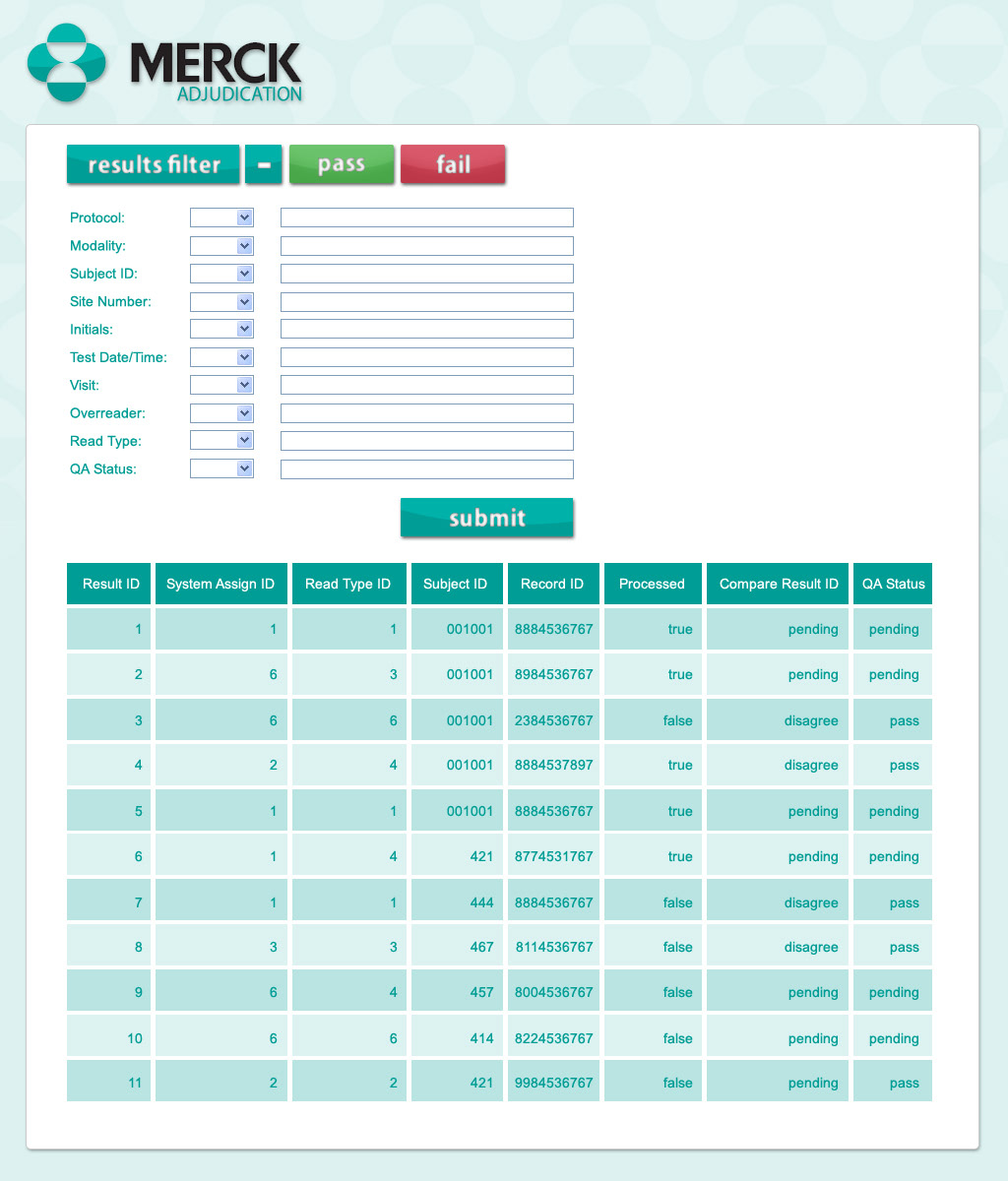 MERCK
ADJUDICATION

results filter - pass fail

Protocol:
Modality:
Subject ID:
Site Number:
Initials:
Test Date/Time:
Visit:
Overreader:
Read Type:
QA Status:

submit

| Result ID | System Assign ID | Read Type ID | Subject ID | Record ID | Processed | Compare Result ID | QA Status |
|---|---|---|---|---|---|---|---|
| 1 | 1 | 1 | 001001 | 8884536767 | true | pending | pending |
| 2 | 6 | 3 | 001001 | 8984536767 | true | pending | pending |
| 3 | 6 | 6 | 001001 | 2384536767 | false | disagree | pass |
| 4 | 2 | 4 | 001001 | 8884537897 | true | disagree | pass |
| 5 | 1 | 1 | 001001 | 8884536767 | true | pending | pending |
| 6 | 1 | 4 | 421 | 8774531767 | true | pending | pending |
| 7 | 1 | 1 | 444 | 8884536767 | false | disagree | pass |
| 8 | 3 | 3 | 467 | 8114536767 | false | disagree | pass |
| 9 | 6 | 4 | 457 | 8004536767 | false | pending | pending |
| 10 | 6 | 6 | 414 | 8224536767 | false | pending | pending |
| 11 | 2 | 2 | 421 | 9984536767 | false | pending | pass |